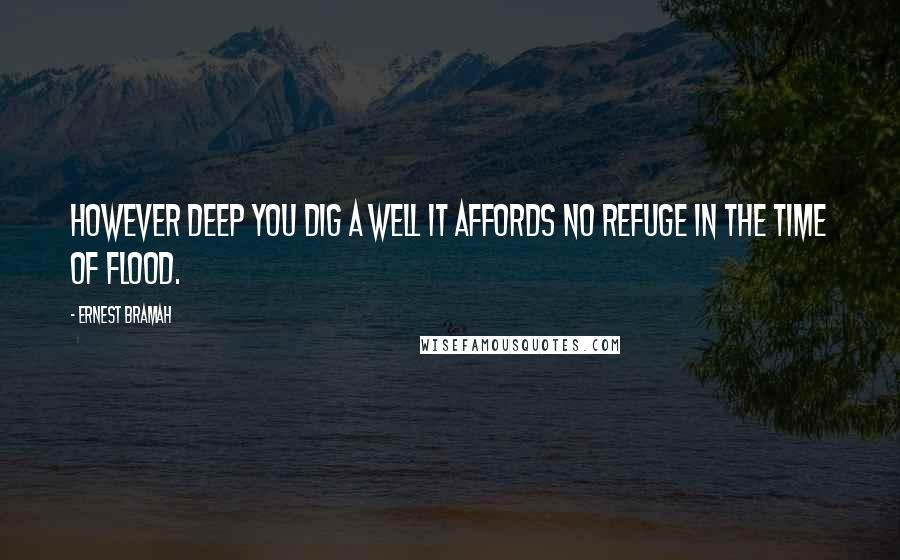 HOWEVER DEEP YOU DIG A WELL IT AFFORDS NO REFUGE IN THE TIME OF FLOOD.

- ERNEST BRAMAH

WISEFAMOUSQUOTES.COM